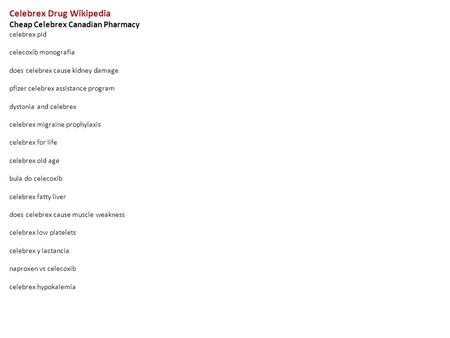 Celebrex Drug Wikipedia
Cheap Celebrex Canadian Pharmacy
celebrex pid

celecoxib monografia

does celebrex cause kidney damage

pfizer celebrex assistance program

dystonia and celebrex

celebrex migraine prophylaxis

celebrex for life

celebrex old age

bula do celecoxib

celebrex fatty liver

does celebrex cause muscle weakness

celebrex low platelets

celebrex y lactancia

naproxen vs celecoxib

celebrex hypokalemia